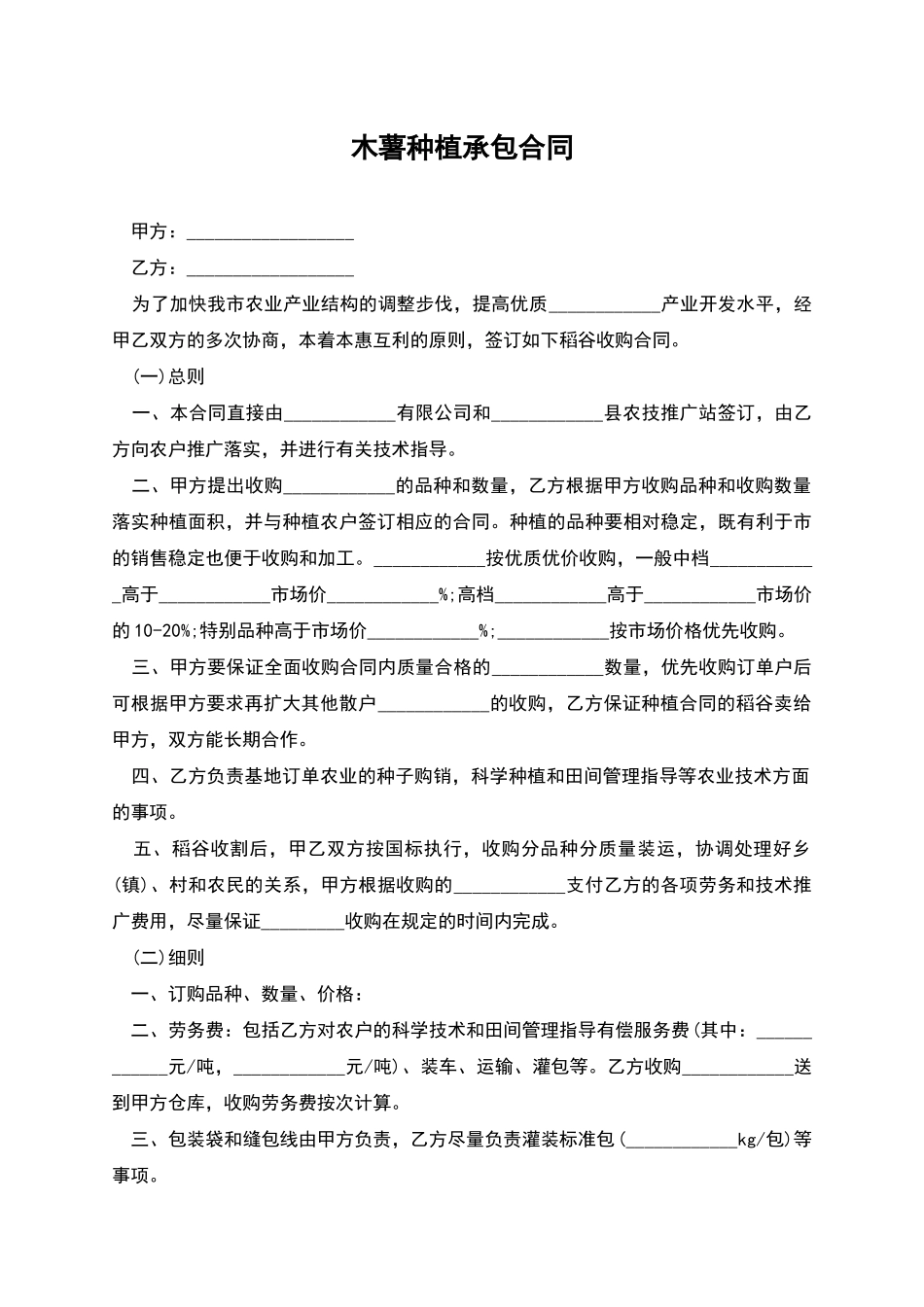 木薯种植承包合同

甲方：__________________

乙方：__________________

为了加快我市农业产业结构的调整步伐，提高优质____________产业开发水平，经甲乙双方的多次协商，本着本惠互利的原则，签订如下稻谷收购合同。

(一)总则

一、本合同直接由____________有限公司和____________县农技推广站签订，由乙方向农户推广落实，并进行有关技术指导。

二、甲方提出收购____________的品种和数量，乙方根据甲方收购品种和收购数量落实种植面积，并与种植农户签订相应的合同。种植的品种要相对稳定，既有利于市的销售稳定也便于收购和加工。____________按优质优价收购，一般中档____________高于____________市场价____________%;高档____________高于____________市场价的10-20%;特别品种高于市场价____________%;____________按市场价格优先收购。

三、甲方要保证全面收购合同内质量合格的____________数量，优先收购订单户后可根据甲方要求再扩大其他散户____________的收购，乙方保证种植合同的稻谷卖给甲方，双方能长期合作。

四、乙方负责基地订单农业的种子购销，科学种植和田间管理指导等农业技术方面的事项。

五、稻谷收割后，甲乙双方按国标执行，收购分品种分质量装运，协调处理好乡(镇)、村和农民的关系，甲方根据收购的____________支付乙方的各项劳务和技术推广费用，尽量保证_________收购在规定的时间内完成。

(二)细则

一、订购品种、数量、价格：

二、劳务费：包括乙方对农户的科学技术和田间管理指导有偿服务费(其中：____________元/吨，____________元/吨)、装车、运输、灌包等。乙方收购____________送到甲方仓库，收购劳务费按次计算。

三、包装袋和缝包线由甲方负责，乙方尽量负责灌装标准包(____________kg/包)等事项。